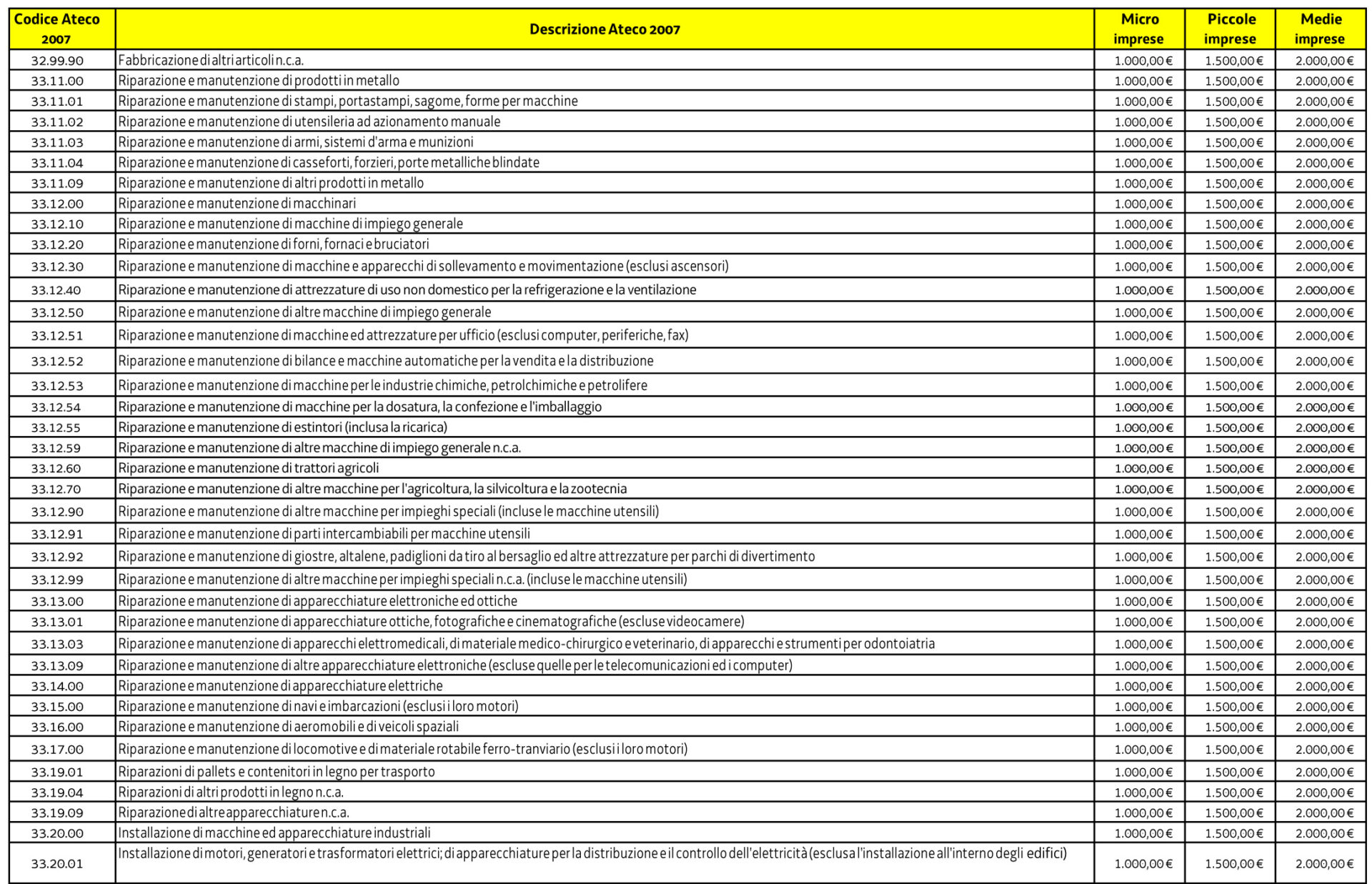 | Codice Ateco 2007 | Descrizione Ateco 2007 | Micro imprese | Piccole imprese | Medie imprese |
|---|---|---|---|---|
| 32.99.90 | Fabbricazione di altri articoli n.c.a. | 1.000,00 € | 1.500,00 € | 2.000,00 € |
| 33.11.00 | Riparazione e manutenzione di prodotti in metallo | 1.000,00 € | 1.500,00 € | 2.000,00 € |
| 33.11.01 | Riparazione e manutenzione di stampi, portastampi, sagome, forme per macchine | 1.000,00 € | 1.500,00 € | 2.000,00 € |
| 33.11.02 | Riparazione e manutenzione di utensileria ad azionamento manuale | 1.000,00 € | 1.500,00 € | 2.000,00 € |
| 33.11.03 | Riparazione e manutenzione di armi, sistemi d'arma e munizioni | 1.000,00 € | 1.500,00 € | 2.000,00 € |
| 33.11.04 | Riparazione e manutenzione di casseforti, forzieri, porte metalliche blindate | 1.000,00 € | 1.500,00 € | 2.000,00 € |
| 33.11.09 | Riparazione e manutenzione di altri prodotti in metallo | 1.000,00 € | 1.500,00 € | 2.000,00 € |
| 33.12.00 | Riparazione e manutenzione di macchinari | 1.000,00 € | 1.500,00 € | 2.000,00 € |
| 33.12.10 | Riparazione e manutenzione di macchine di impiego generale | 1.000,00 € | 1.500,00 € | 2.000,00 € |
| 33.12.20 | Riparazione e manutenzione di forni, fornaci e bruciatori | 1.000,00 € | 1.500,00 € | 2.000,00 € |
| 33.12.30 | Riparazione e manutenzione di macchine e apparecchi di sollevamento e movimentazione (esclusi ascensori) | 1.000,00 € | 1.500,00 € | 2.000,00 € |
| 33.12.40 | Riparazione e manutenzione di attrezzature di uso non domestico per la refrigerazione e la ventilazione | 1.000,00 € | 1.500,00 € | 2.000,00 € |
| 33.12.50 | Riparazione e manutenzione di altre macchine di impiego generale | 1.000,00 € | 1.500,00 € | 2.000,00 € |
| 33.12.51 | Riparazione e manutenzione di macchine ed attrezzature per ufficio (esclusi computer, periferiche, fax) | 1.000,00 € | 1.500,00 € | 2.000,00 € |
| 33.12.52 | Riparazione e manutenzione di bilance e macchine automatiche per la vendita e la distribuzione | 1.000,00 € | 1.500,00 € | 2.000,00 € |
| 33.12.53 | Riparazione e manutenzione di macchine per le industrie chimiche, petrolchimiche e petrolifere | 1.000,00 € | 1.500,00 € | 2.000,00 € |
| 33.12.54 | Riparazione e manutenzione di macchine per la dosatura, la confezione e l'imballaggio | 1.000,00 € | 1.500,00 € | 2.000,00 € |
| 33.12.55 | Riparazione e manutenzione di estintori (inclusa la ricarica) | 1.000,00 € | 1.500,00 € | 2.000,00 € |
| 33.12.59 | Riparazione e manutenzione di altre macchine di impiego generale n.c.a. | 1.000,00 € | 1.500,00 € | 2.000,00 € |
| 33.12.60 | Riparazione e manutenzione di trattori agricoli | 1.000,00 € | 1.500,00 € | 2.000,00 € |
| 33.12.70 | Riparazione e manutenzione di altre macchine per l'agricoltura, la silvicoltura e la zootecnia | 1.000,00 € | 1.500,00 € | 2.000,00 € |
| 33.12.90 | Riparazione e manutenzione di altre macchine per impieghi speciali (incluse le macchine utensili) | 1.000,00 € | 1.500,00 € | 2.000,00 € |
| 33.12.91 | Riparazione e manutenzione di parti intercambiabili per macchine utensili | 1.000,00 € | 1.500,00 € | 2.000,00 € |
| 33.12.92 | Riparazione e manutenzione di giostre, altalene, padiglioni da tiro al bersaglio ed altre attrezzature per parchi di divertimento | 1.000,00 € | 1.500,00 € | 2.000,00 € |
| 33.12.99 | Riparazione e manutenzione di altre macchine per impieghi speciali n.c.a. (incluse le macchine utensili) | 1.000,00 € | 1.500,00 € | 2.000,00 € |
| 33.13.00 | Riparazione e manutenzione di apparecchiature elettroniche ed ottiche | 1.000,00 € | 1.500,00 € | 2.000,00 € |
| 33.13.01 | Riparazione e manutenzione di apparecchiature ottiche, fotografiche e cinematografiche (escluse videocamere) | 1.000,00 € | 1.500,00 € | 2.000,00 € |
| 33.13.03 | Riparazione e manutenzione di apparecchi elettromedicali, di materiale medico-chirurgico e veterinario, di apparecchi e strumenti per odontoiatria | 1.000,00 € | 1.500,00 € | 2.000,00 € |
| 33.13.09 | Riparazione e manutenzione di altre apparecchiature elettroniche (escluse quelle per le telecomunicazioni ed i computer) | 1.000,00 € | 1.500,00 € | 2.000,00 € |
| 33.14.00 | Riparazione e manutenzione di apparecchiature elettriche | 1.000,00 € | 1.500,00 € | 2.000,00 € |
| 33.15.00 | Riparazione e manutenzione di navi e imbarcazioni (esclusi i loro motori) | 1.000,00 € | 1.500,00 € | 2.000,00 € |
| 33.16.00 | Riparazione e manutenzione di aeromobili e di veicoli spaziali | 1.000,00 € | 1.500,00 € | 2.000,00 € |
| 33.17.00 | Riparazione e manutenzione di locomotive e di materiale rotabile ferro-tranviario (esclusi i loro motori) | 1.000,00 € | 1.500,00 € | 2.000,00 € |
| 33.19.01 | Riparazioni di pallets e contenitori in legno per trasporto | 1.000,00 € | 1.500,00 € | 2.000,00 € |
| 33.19.04 | Riparazioni di altri prodotti in legno n.c.a. | 1.000,00 € | 1.500,00 € | 2.000,00 € |
| 33.19.09 | Riparazione di altre apparecchiature n.c.a. | 1.000,00 € | 1.500,00 € | 2.000,00 € |
| 33.20.00 | Installazione di macchine ed apparecchiature industriali | 1.000,00 € | 1.500,00 € | 2.000,00 € |
| 33.20.01 | Installazione di motori, generatori e trasformatori elettrici; di apparecchiature per la distribuzione e il controllo dell'elettricità (esclusa l'installazione all'interno degli edifici) | 1.000,00 € | 1.500,00 € | 2.000,00 € |